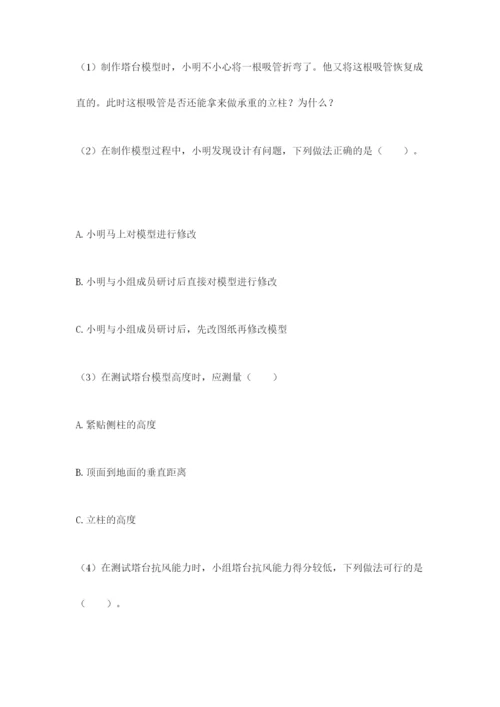 （1）制作塔台模型时，小明不小心将一根吸管折弯了。他又将这根吸管恢复成直的。此时这根吸管是否还能拿来做承重的立柱？为什么？

（2）在制作模型过程中，小明发现设计有问题，下列做法正确的是（　　）。

A. 小明马上对模型进行修改

B. 小明与小组成员研讨后直接对模型进行修改

C. 小明与小组成员研讨后，先改图纸再修改模型

（3）在测试塔台模型高度时，应测量（　　）

A. 紧贴侧柱的高度

B. 顶面到地面的垂直距离

C. 立柱的高度

（4）在测试塔台抗风能力时，小组塔台抗风能力得分较低，下列做法可行的是（　　）。